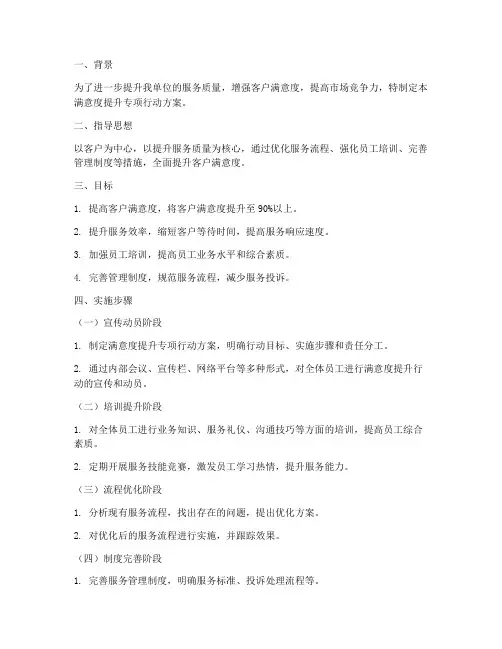 一、背景

为了进一步提升我单位的服务质量，增强客户满意度，提高市场竞争力，特制定本满意度提升专项行动方案。

二、指导思想

以客户为中心，以提升服务质量为核心，通过优化服务流程、强化员工培训、完善管理制度等措施，全面提升客户满意度。

三、目标

1. 提高客户满意度，将客户满意度提升至 90%以上。

2. 提升服务效率，缩短客户等待时间，提高服务响应速度。

3. 加强员工培训，提高员工业务水平和综合素质。

4. 完善管理制度，规范服务流程，减少服务投诉。

四、实施步骤

（一）宣传动员阶段

1. 制定满意度提升专项行动方案，明确行动目标、实施步骤和责任分工。

2. 通过内部会议、宣传栏、网络平台等多种形式，对全体员工进行满意度提升行动的宣传和动员。

（二）培训提升阶段

1. 对全体员工进行业务知识、服务礼仪、沟通技巧等方面的培训，提高员工综合素质。

2. 定期开展服务技能竞赛，激发员工学习热情，提升服务能力。

（三）流程优化阶段

1. 分析现有服务流程，找出存在的问题，提出优化方案。

2. 对优化后的服务流程进行实施，并跟踪效果。

（四）制度完善阶段

1. 完善服务管理制度，明确服务标准、投诉处理流程等。